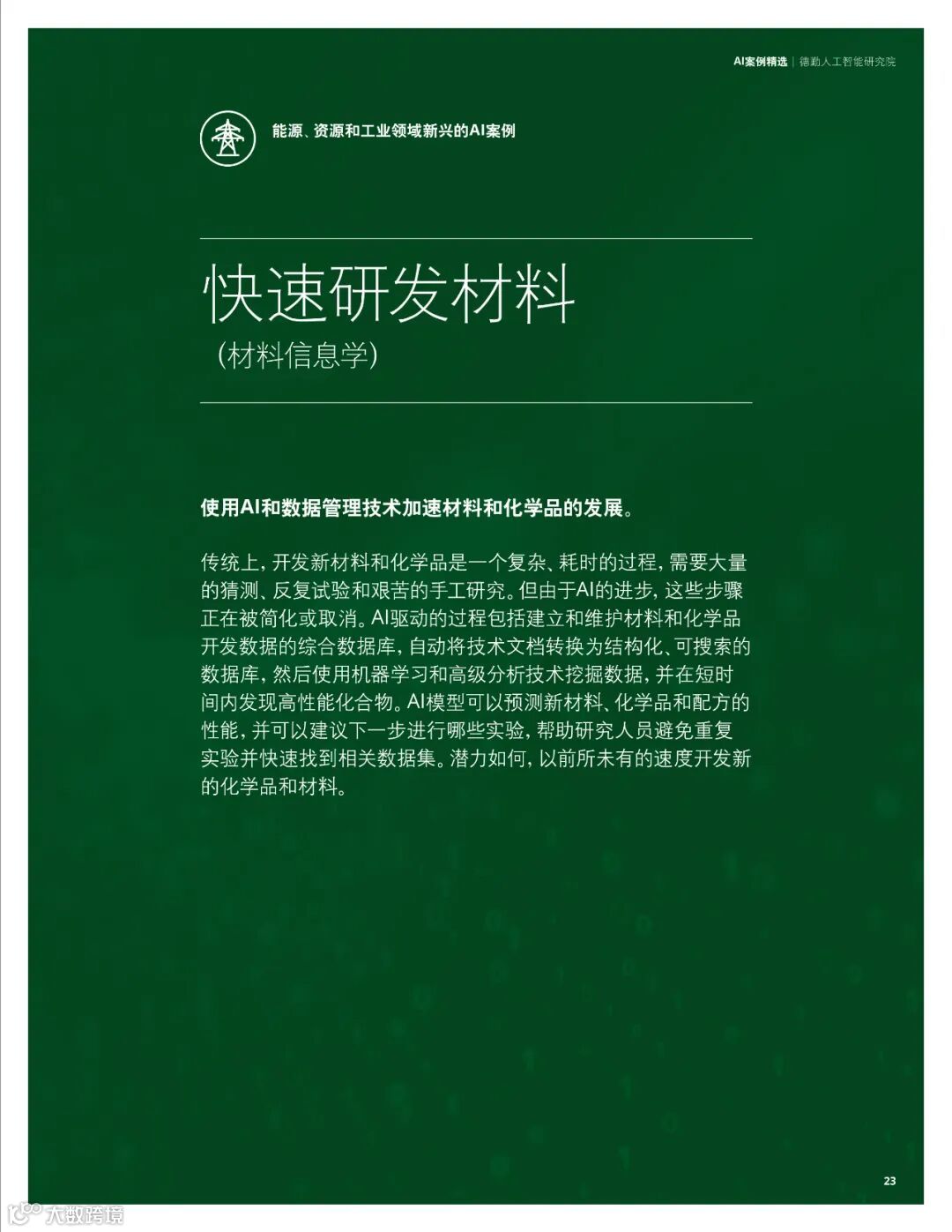 AI案例精选 | 德勤人工智能研究院

能源、资源和工业领域新兴的AI案例

快速研发材料
（材料信息学）

使用AI和数据管理技术加速材料和化学品的发展。

传统上，开发新材料和化学品是一个复杂、耗时的过程，需要大量的猜测、反复试验和艰苦的手工研究。但由于AI的进步，这些步骤正在被简化或取消。AI驱动的过程包括建立和维护材料和化学品开发数据的综合数据库，自动将技术文档转换为结构化、可搜索的数据库，然后使用机器学习和高级分析技术挖掘数据，并在短时间内发现高性能化合物。AI模型可以预测新材料、化学品和配方的性能，并可以建议下一步进行哪些实验，帮助研究人员避免重复实验并快速找到相关数据集。潜力如何，以前所未有的速度开发新的化学品和材料。

23

大数跨境